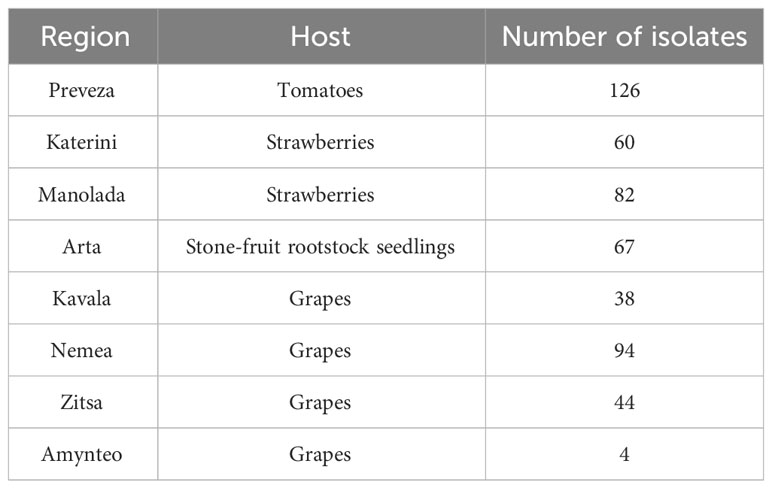 | Region | Host | Number of isolates |
|---|---|---|
| Preveza | Tomatoes | 126 |
| Katerini | Strawberries | 60 |
| Manolada | Strawberries | 82 |
| Arta | Stone-fruit rootstock seedlings | 67 |
| Kavala | Grapes | 38 |
| Nemea | Grapes | 94 |
| Zitsa | Grapes | 44 |
| Amynteo | Grapes | 4 |